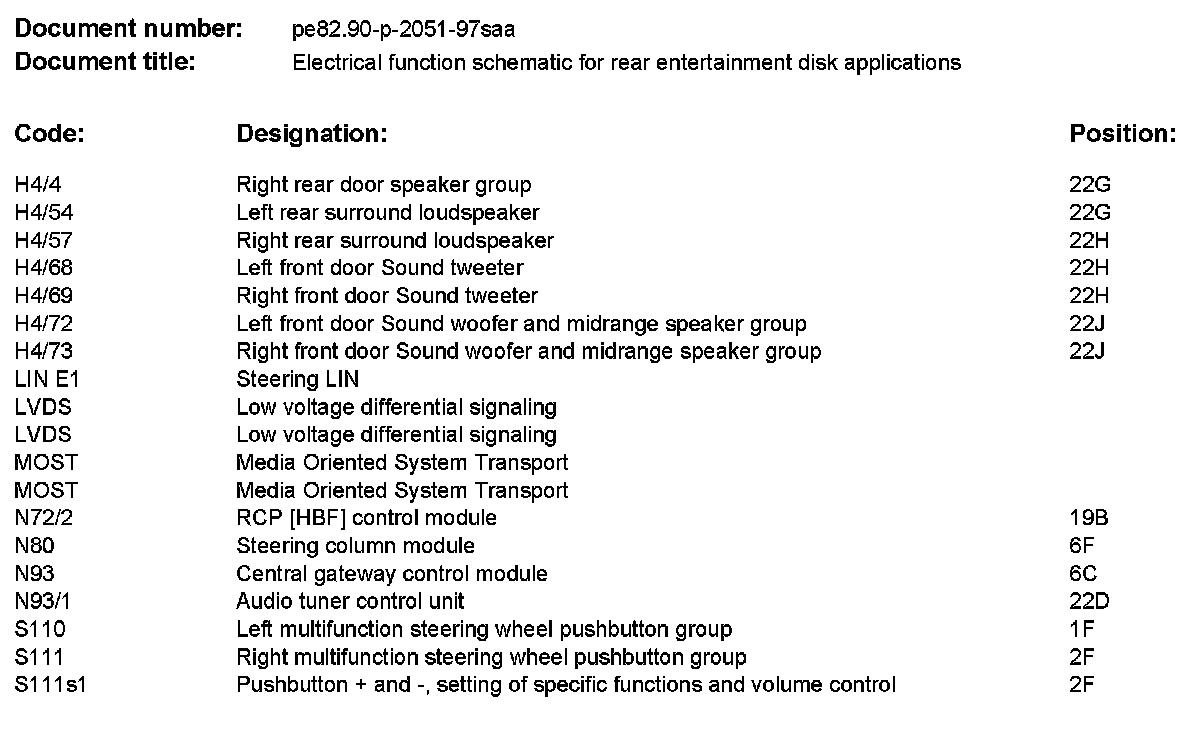 **Document number:** pe82.90-p-2051-97saa
**Document title:** Electrical function schematic for rear entertainment disk applications

| Code: | Designation: | Position: |
|---|---|---|
| H4/4 | Right rear door speaker group | 22G |
| H4/54 | Left rear surround loudspeaker | 22G |
| H4/57 | Right rear surround loudspeaker | 22H |
| H4/68 | Left front door Sound tweeter | 22H |
| H4/69 | Right front door Sound tweeter | 22H |
| H4/72 | Left front door Sound woofer and midrange speaker group | 22J |
| H4/73 | Right front door Sound woofer and midrange speaker group | 22J |
| LIN E1 | Steering LIN | |
| LVDS | Low voltage differential signaling | |
| LVDS | Low voltage differential signaling | |
| MOST | Media Oriented System Transport | |
| MOST | Media Oriented System Transport | |
| N72/2 | RCP [HBF] control module | 19B |
| N80 | Steering column module | 6F |
| N93 | Central gateway control module | 6C |
| N93/1 | Audio tuner control unit | 22D |
| S110 | Left multifunction steering wheel pushbutton group | 1F |
| S111 | Right multifunction steering wheel pushbutton group | 2F |
| S111s1 | Pushbutton + and -, setting of specific functions and volume control | 2F |